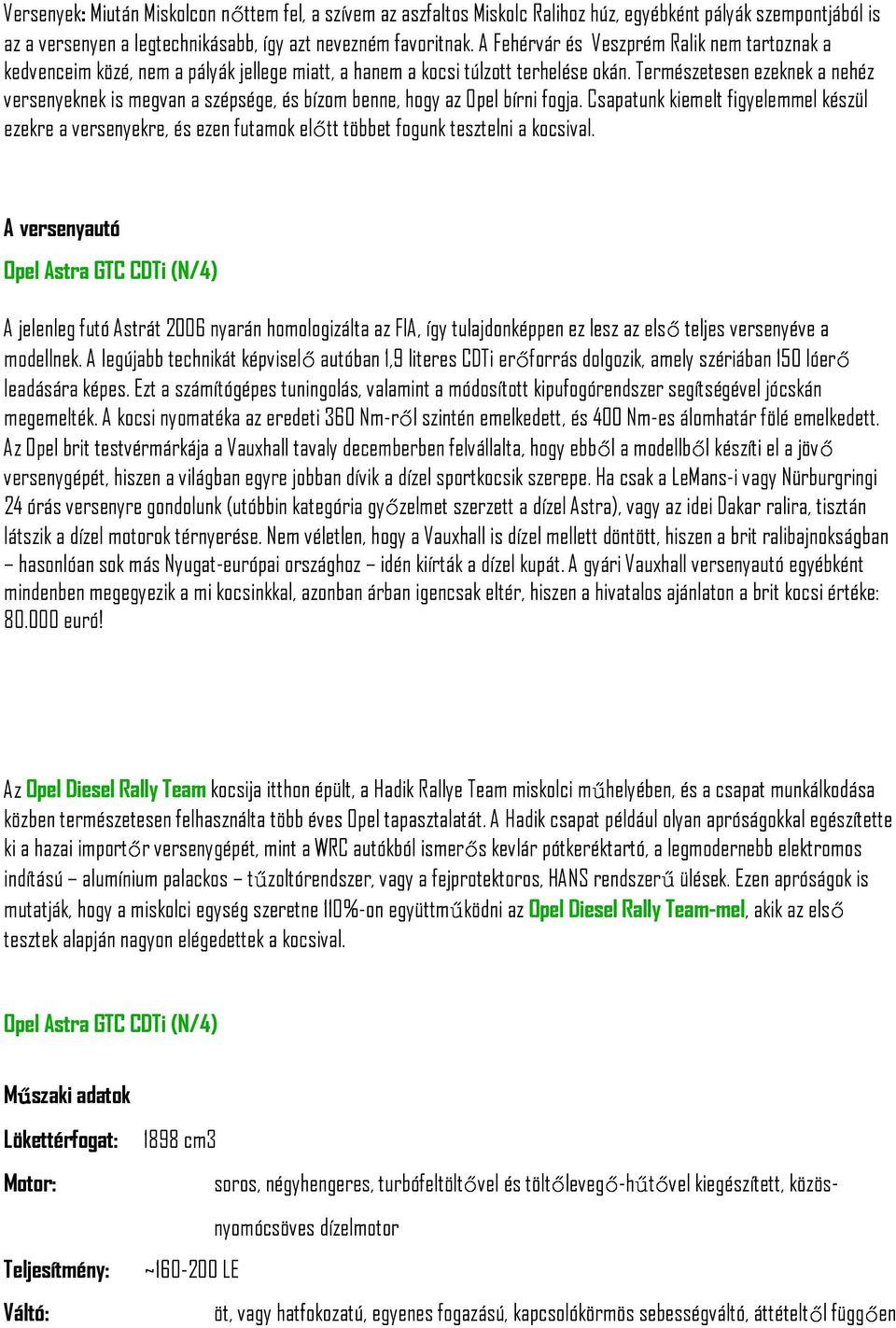 Versenyek: Miután Miskolcon nőttem fel, a szívem az aszfaltos Miskolc Ralihoz húz, egyébként pályák szempontjából is az a versenyen a legtechnikásabb, így azt nevezném favoritnak. A Fehérvár és Veszprém Ralik nem tartoznak a kedvenceim közé, nem a pályák jellege miatt, a hanem a kocsi túlzott terhelése okán. Természetesen ezeknek a nehéz versenyeknek is megvan a szépsége, és bízom benne, hogy az Opel bírni fogja. Csapatunk kiemelt figyelemmel készül ezekre a versenyekre, és ezen futamok előtt többet fogunk tesztelni a kocsival.

A versenyautó

Opel Astra GTC CDTi (N/4)

A jelenleg futó Astrát 2006 nyarán homologizálta az FIA, így tulajdonképpen ez lesz az első teljes versenyéve a modellnek. A legújabb technikát képviselő autóban 1,9 literes CDTi erőforrás dolgozik, amely szériában 150 lóerő leadására képes. Ezt a számítógépes tuningolás, valamint a módosított kipufogórendszer segítségével jócskán megemelték. A kocsi nyomatéka az eredeti 360 Nm-ről szintén emelkedett, és 400 Nm-es álomhatár fölé emelkedett. Az Opel brit testvérmárkája a Vauxhall tavaly decemberben felvállalta, hogy ebből a modellből készíti el a jövő versenygépét, hiszen a világban egyre jobban dívik a dízel sportkocsik szerepe. Ha csak a LeMans-i vagy Nürburgringi 24 órás versenyre gondolunk (utóbbin kategória győzelmet szerzett a dízel Astra), vagy az idei Dakar ralira, tisztán látszik a dízel motorok térnyerése. Nem véletlen, hogy a Vauxhall is dízel mellett döntött, hiszen a brit ralibajnokságban – hasonlóan sok más Nyugat-európai országhoz – idén kiírták a dízel kupát. A gyári Vauxhall versenyautó egyébként mindenben megegyezik a mi kocsinkkal, azonban árban igencsak eltér, hiszen a hivatalos ajánlaton a brit kocsi értéke: 80.000 euró!

Az Opel Diesel Rally Team kocsija itthon épült, a Hadik Rallye Team miskolci műhelyében, és a csapat munkálkodása közben természetesen felhasználta több éves Opel tapasztalatát. A Hadik csapat például olyan apróságokkal egészítette ki a hazai importőr versenygépét, mint a WRC autókból ismerős kevlár pótkeréktartó, a legmodernebb elektromos indítású – alumínium palackos – tűzoltórendszer, vagy a fejprotektoros, HANS rendszerű ülések. Ezen apróságok is mutatják, hogy a miskolci egység szeretne 110%-on együttműködni az Opel Diesel Rally Team-mel, akik az első tesztek alapján nagyon elégedettek a kocsival.

Opel Astra GTC CDTi (N/4)

Műszaki adatok

Lökettérfogat: 1898 cm3

Motor: soros, négyhengeres, turbófeltöltővel és töltőlevegő-hűtővel kiegészített, közös-nyomócsöves dízelmotor

Teljesítmény: ~160-200 LE

Váltó: öt, vagy hatfokozatú, egyenes fogazású, kapcsolókörmös sebességváltó, áttételtől függően